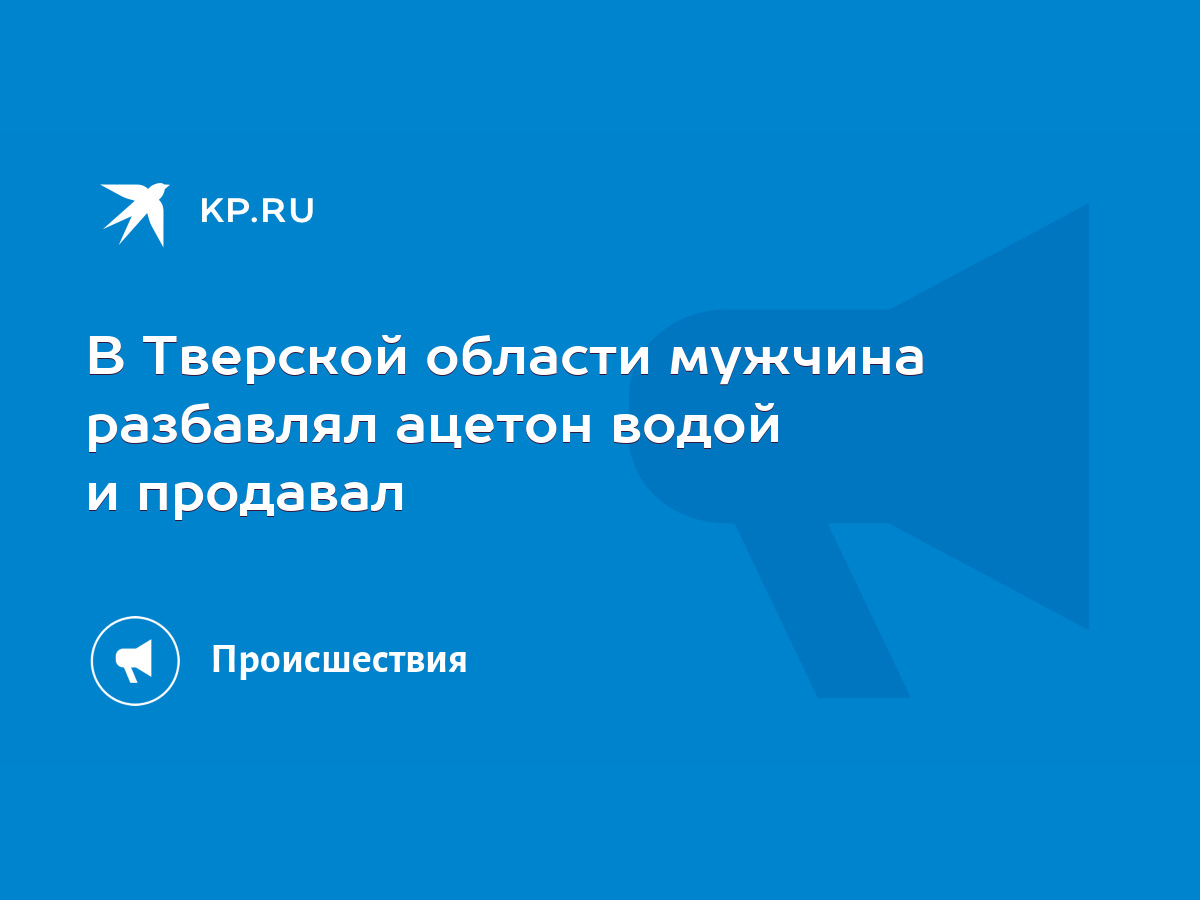 KP.RU

В Тверской области мужчина разбавлял ацетон водой и продавал

Происшествия